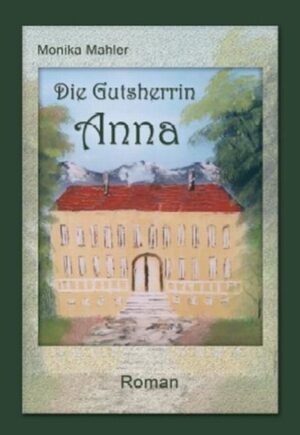 Monika Mahler

Die Gutsherrin
Anna

Roman